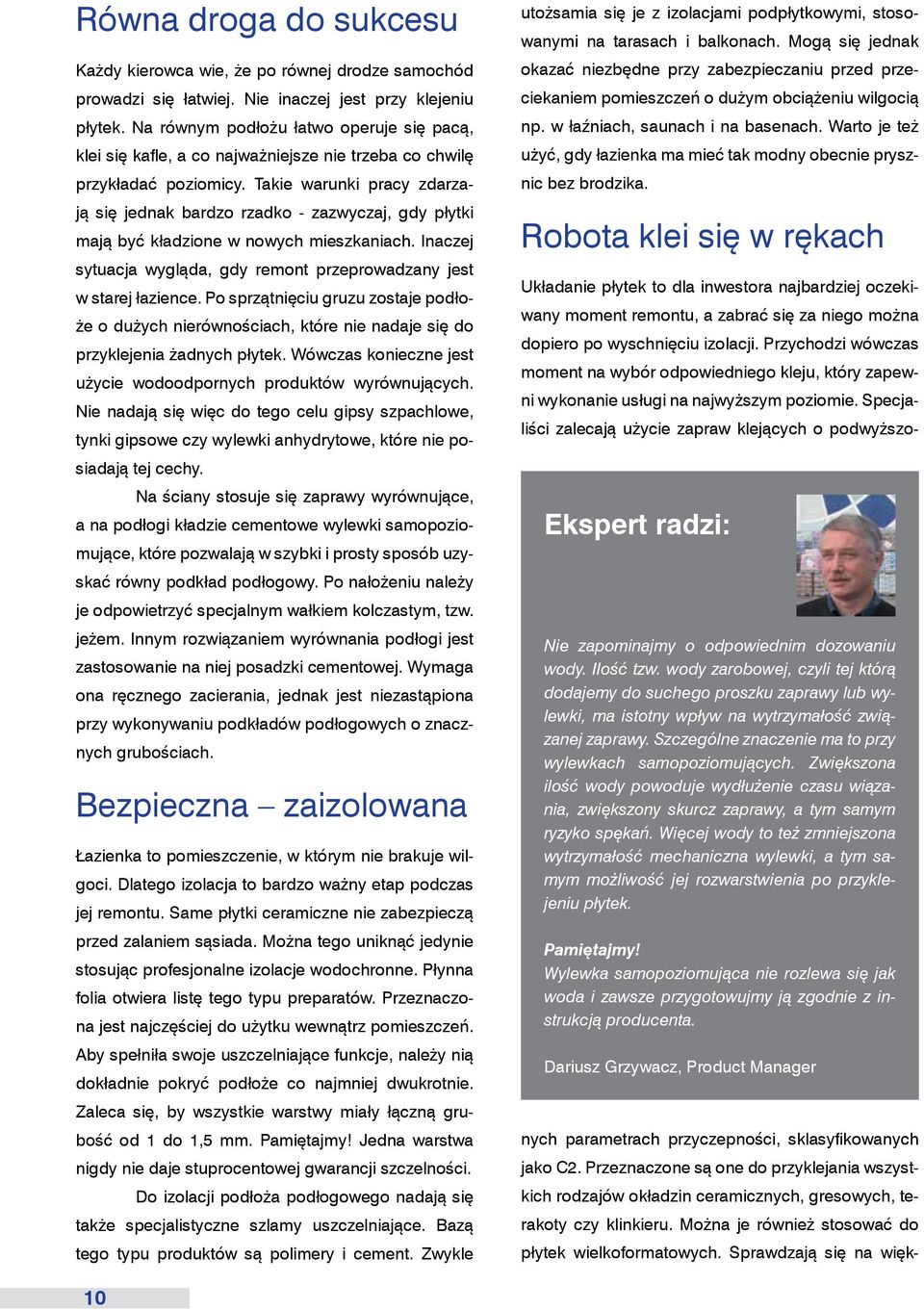 Równa droga do sukcesu

Każdy kierowca wie, że po równej drodze samochód prowadzi się łatwiej. Nie inaczej jest przy klejeniu płytek. Na równym podłożu łatwo operuje się pacą, klei się kafle, a co najważniejsze nie trzeba co chwilę przykładać poziomicy. Takie warunki pracy zdarzają się jednak bardzo rzadko - zazwyczaj, gdy płytki mają być kładzione w nowych mieszkaniach. Inaczej sytuacja wygląda, gdy remont przeprowadzany jest w starej łazience. Po sprzątnięciu gruzu zostaje podłoże o dużych nierównościach, które nie nadaje się do przyklejenia żadnych płytek. Wówczas konieczne jest użycie wodoodpornych produktów wyrównujących. Nie nadają się więc do tego celu gipsy szpachlowe, tynki gipsowe czy wylewki anhydrytowe, które nie posiadają tej cechy.

Na ściany stosuje się zaprawy wyrównujące, a na podłogi kładzie cementowe wylewki samopoziomujące, które pozwalają w szybki i prosty sposób uzyskać równy podkład podłogowy. Po nałożeniu należy je odpowietrzyć specjalnym wałkiem kolczastym, tzw. jeżem. Innym rozwiązaniem wyrównania podłogi jest zastosowanie na niej posadzki cementowej. Wymaga ona ręcznego zacierania, jednak jest niezastąpiona przy wykonywaniu podkładów podłogowych o znacznych grubościach.

Bezpieczna – zaizolowana

Łazienka to pomieszczenie, w którym nie brakuje wilgoci. Dlatego izolacja to bardzo ważny etap podczas jej remontu. Same płytki ceramiczne nie zabezpieczą przed zalaniem sąsiada. Można tego uniknąć jedynie stosując profesjonalne izolacje wodochronne. Płynna folia otwiera listę tego typu preparatów. Przeznaczona jest najczęściej do użytku wewnątrz pomieszczeń. Aby spełniła swoje uszczelniające funkcje, należy nią dokładnie pokryć podłoże co najmniej dwukrotnie. Zaleca się, by wszystkie warstwy miały łączną grubość od 1 do 1,5 mm. Pamiętajmy! Jedna warstwa nigdy nie daje stuprocentowej gwarancji szczelności.

Do izolacji podłoża podłogowego nadają się także specjalistyczne szlamy uszczelniające. Bazą tego typu produktów są polimery i cement. Zwykle utożsamia się je z izolacjami podpłytkowymi, stosowanymi na tarasach i balkonach. Mogą się jednak okazać niezbędne przy zabezpieczaniu przed przeciekaniem pomieszczeń o dużym obciążeniu wilgocią np. w łaźniach, saunach i na basenach. Warto je też użyć, gdy łazienka ma mieć tak modny obecnie prysznic bez brodzika.

Robota klei się w rękach

Układanie płytek to dla inwestora najbardziej oczekiwany moment remontu, a zabrać się za niego można dopiero po wyschnięciu izolacji. Przychodzi wówczas moment na wybór odpowiedniego kleju, który zapewni wykonanie usługi na najwyższym poziomie. Specjaliści zalecają użycie zapraw klejących o podwyższonych parametrach przyczepności, sklasyfikowanych jako C2. Przeznaczone są one do przyklejania wszystkich rodzajów okładzin ceramicznych, gresowych, terakoty czy klinkieru. Można je również stosować do płytek wielkoformatowych. Sprawdzają się na więk-

Ekspert radzi:

Nie zapominajmy o odpowiednim dozowaniu wody. Ilość tzw. wody zarobowej, czyli tej którą dodajemy do suchego proszku zaprawy lub wylewki, ma istotny wpływ na wytrzymałość związanej zaprawy. Szczególne znaczenie ma to przy wylewkach samopoziomujących. Zwiększona ilość wody powoduje wydłużenie czasu wiązania, zwiększony skurcz zaprawy, a tym samym ryzyko spękań. Więcej wody to też zmniejszona wytrzymałość mechaniczna wylewki, a tym samym możliwość jej rozwarstwienia po przyklejeniu płytek.

Pamiętajmy!
Wylewka samopoziomująca nie rozlewa się jak woda i zawsze przygotowujmy ją zgodnie z instrukcją producenta.

Dariusz Grzywacz, Product Manager

10